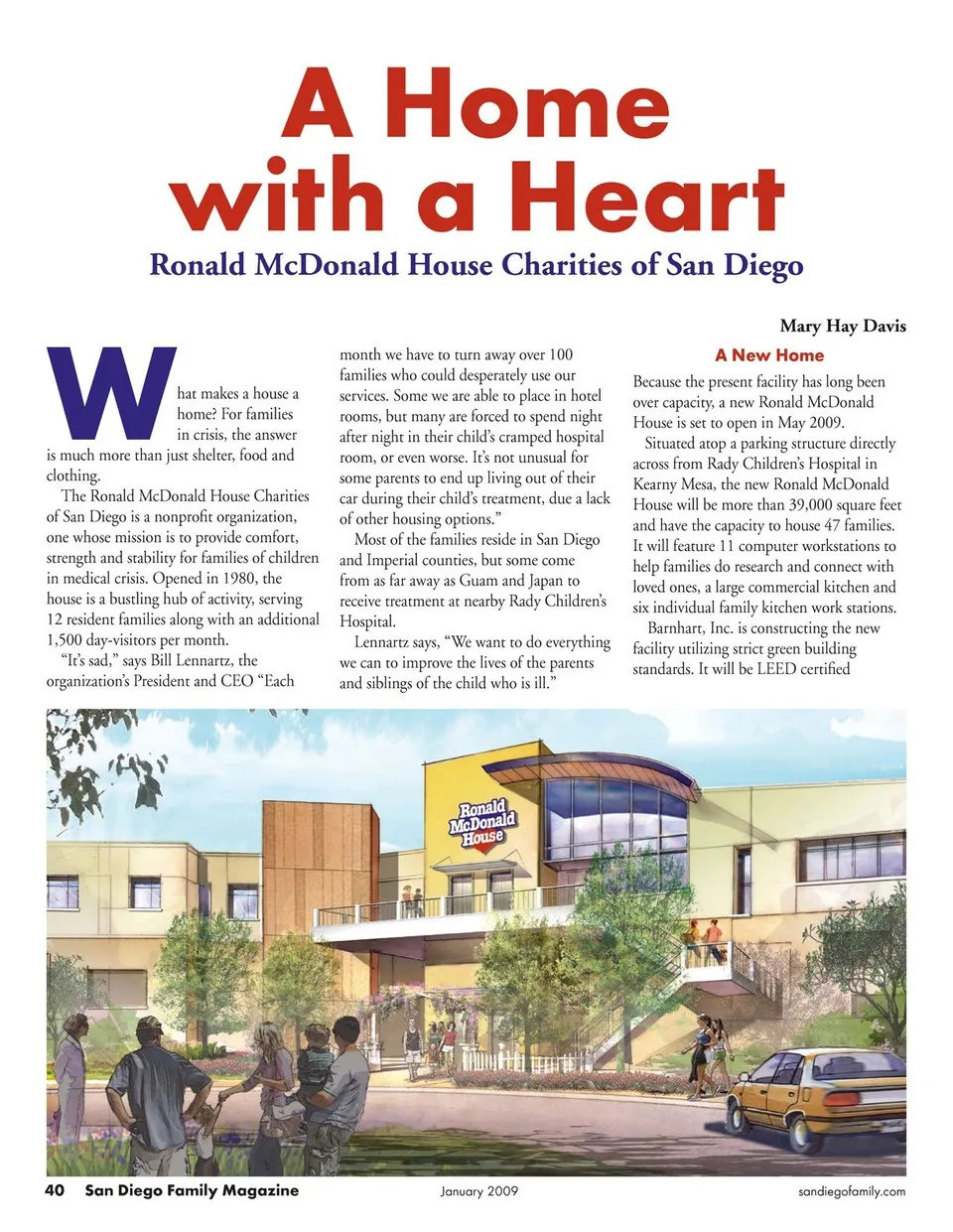 A Home with a Heart

Ronald McDonald House Charities of San Diego

Mary Hay Davis

What makes a house a home? For families in crisis, the answer is much more than just shelter, food and clothing.

The Ronald McDonald House Charities of San Diego is a nonprofit organization, one whose mission is to provide comfort, strength and stability for families of children in medical crisis. Opened in 1980, the house is a bustling hub of activity, serving 12 resident families along with an additional 1,500 day-visitors per month.

"It's sad," says Bill Lennartz, the organization's President and CEO "Each month we have to turn away over 100 families who could desperately use our services. Some we are able to place in hotel rooms, but many are forced to spend night after night in their child's cramped hospital room, or even worse. It's not unusual for some parents to end up living out of their car during their child's treatment, due a lack of other housing options."

Most of the families reside in San Diego and Imperial counties, but some come from as far away as Guam and Japan to receive treatment at nearby Rady Children's Hospital.

Lennartz says, "We want to do everything we can to improve the lives of the parents and siblings of the child who is ill."

A New Home

Because the present facility has long been over capacity, a new Ronald McDonald House is set to open in May 2009.

Situated atop a parking structure directly across from Rady Children's Hospital in Kearny Mesa, the new Ronald McDonald House will be more than 39,000 square feet and have the capacity to house 47 families. It will feature 11 computer workstations to help families do research and connect with loved ones, a large commercial kitchen and six individual family kitchen work stations.

Barnhart, Inc. is constructing the new facility utilizing strict green building standards. It will be LEED certified

Ronald McDonald House

40 San Diego Family Magazine January 2009 sandiegofamily.com